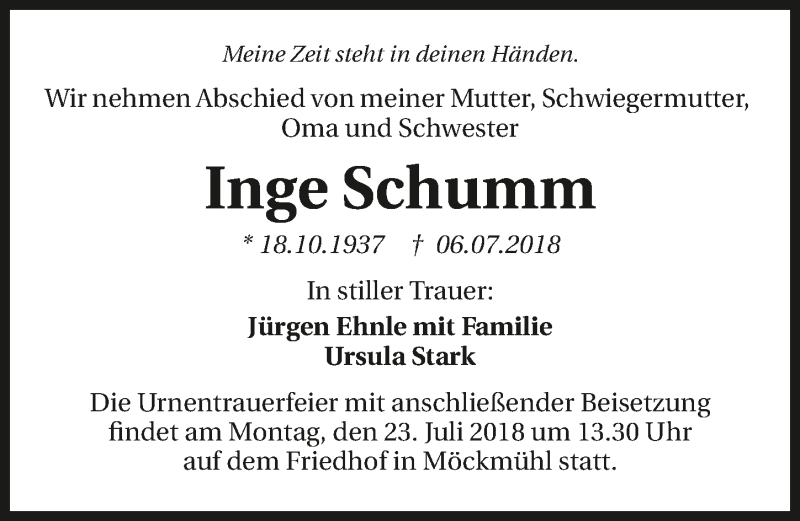 Meine Zeit steht in deinen Händen.

Wir nehmen Abschied von meiner Mutter, Schwiegermutter, Oma und Schwester

Inge Schumm

* 18.10.1937 † 06.07.2018

In stiller Trauer:

Jürgen Ehnle mit Familie
Ursula Stark

Die Urnentrauerfeier mit anschließender Beisetzung findet am Montag, den 23. Juli 2018 um 13.30 Uhr auf dem Friedhof in Möckmühl statt.